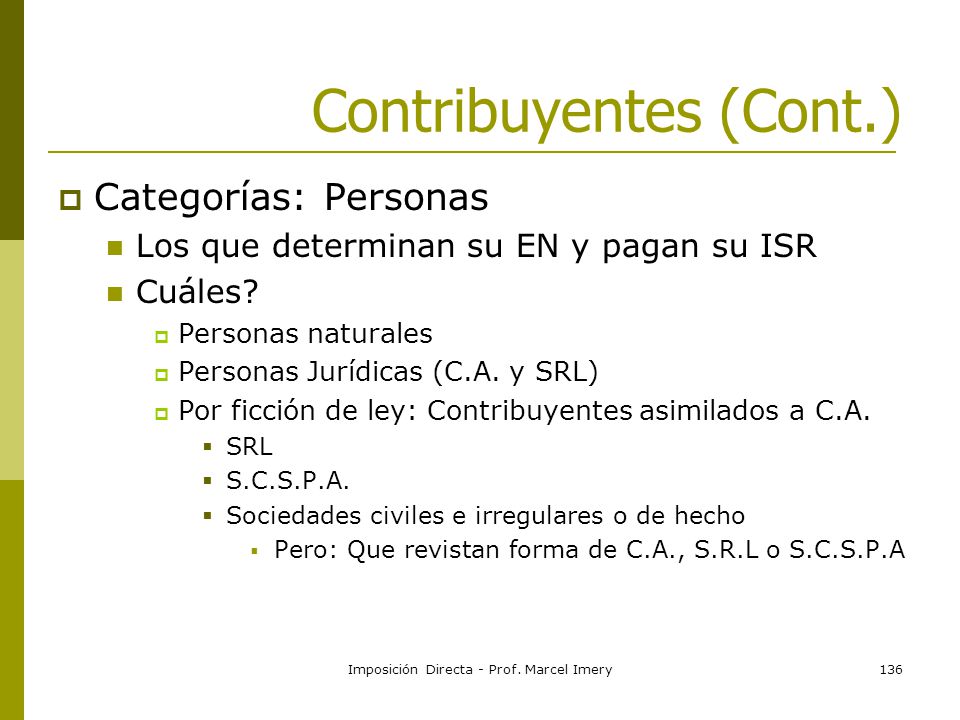 Contribuyentes (Cont.)

Categorías: Personas

Los que determinan su EN y pagan su ISR

Cuáles?

Personas naturales

Personas Jurídicas (C.A. y SRL)

Por ficción de ley: Contribuyentes asimilados a C.A.

SRL

S.C.S.P.A.

Sociedades civiles e irregulares o de hecho

Pero: Que revistan forma de C.A., S.R.L o S.C.S.P.A

Imposición Directa - Prof. Marcel Imery

136